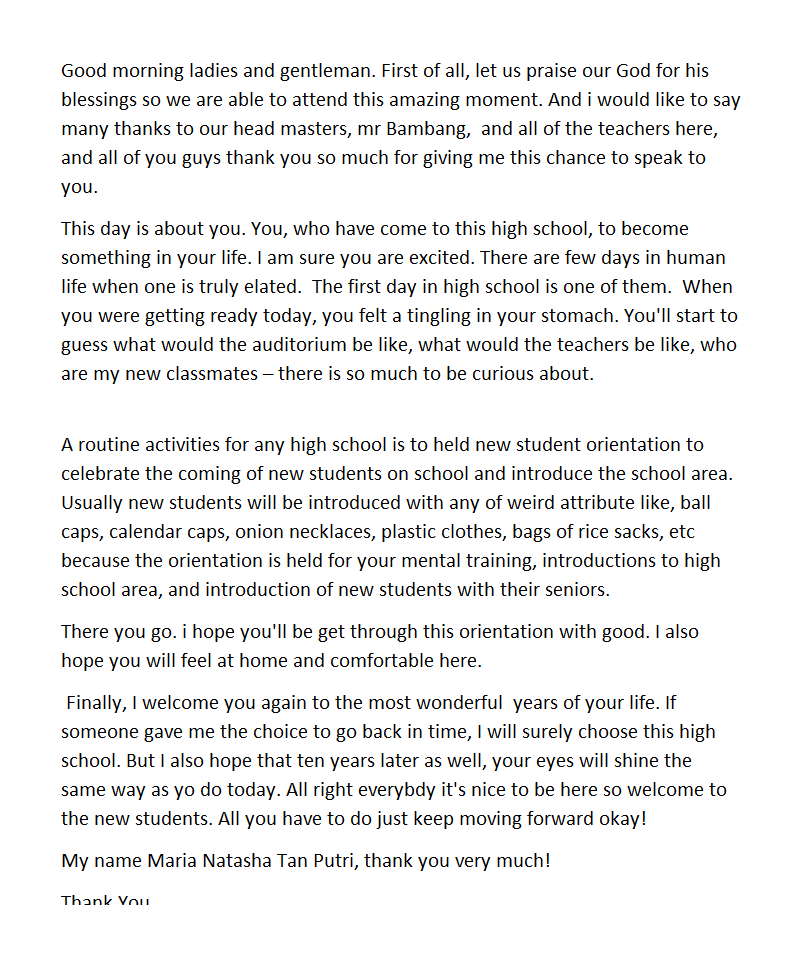 Good morning ladies and gentleman. First of all, let us praise our God for his blessings so we are able to attend this amazing moment. And i would like to say many thanks to our head masters, mr Bambang, and all of the teachers here, and all of you guys thank you so much for giving me this chance to speak to you.

This day is about you. You, who have come to this high school, to become something in your life. I am sure you are excited. There are few days in human life when one is truly elated. The first day in high school is one of them. When you were getting ready today, you felt a tingling in your stomach. You'll start to guess what would the auditorium be like, what would the teachers be like, who are my new classmates – there is so much to be curious about.

A routine activities for any high school is to held new student orientation to celebrate the coming of new students on school and introduce the school area. Usually new students will be introduced with any of weird attribute like, ball caps, calendar caps, onion necklaces, plastic clothes, bags of rice sacks, etc because the orientation is held for your mental training, introductions to high school area, and introduction of new students with their seniors.

There you go. i hope you'll be get through this orientation with good. I also hope you will feel at home and comfortable here.

Finally, I welcome you again to the most wonderful years of your life. If someone gave me the choice to go back in time, I will surely choose this high school. But I also hope that ten years later as well, your eyes will shine the same way as yo do today. All right everybdy it's nice to be here so welcome to the new students. All you have to do just keep moving forward okay!

My name Maria Natasha Tan Putri, thank you very much!

Thank You